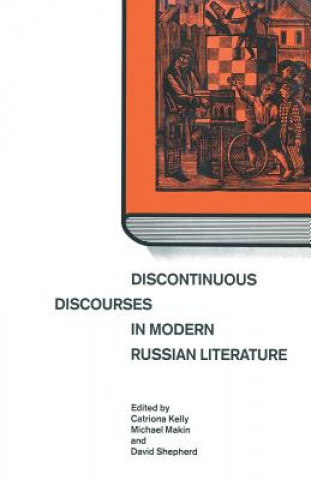 DISCONTINUOUS
DISCOURSES
IN MODERN
RUSSIAN LITERATURE

Edited by
Catriona Kelly
Michael Makin
and
David Shepherd